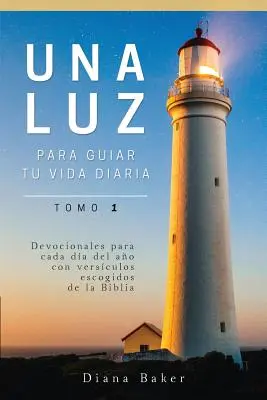 UNA LUZ

PARA GUIAR TU VIDA DIARIA

TOMO 1

Devocionales para cada día del año con versículos escogidos de la Biblia

Diana Baker